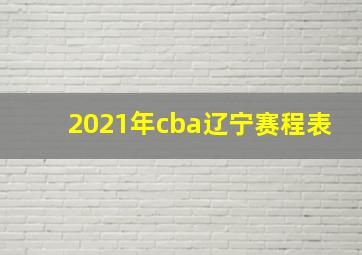 2021年cba辽宁赛程表